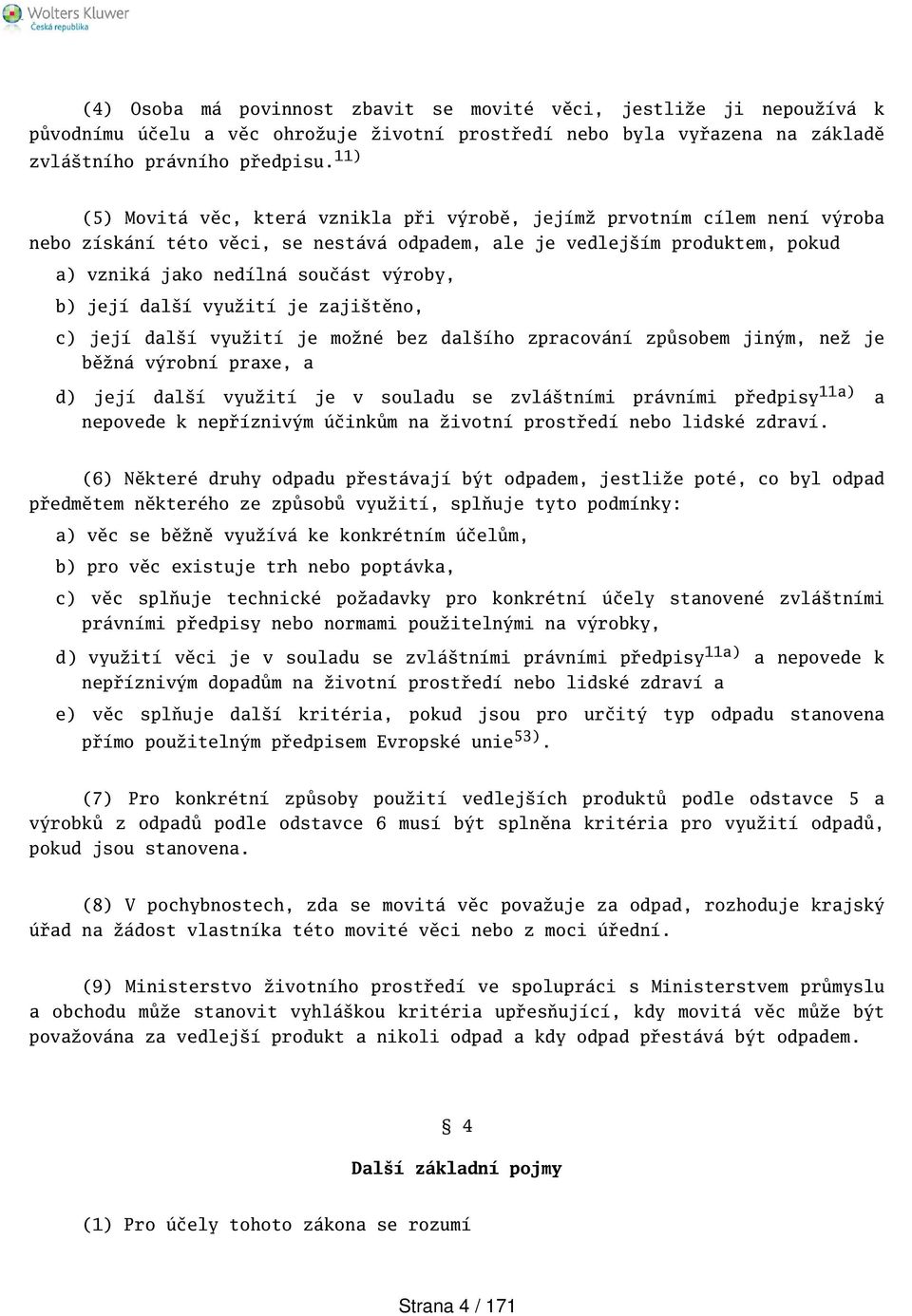 Wolters Kluwer
Česká republika

(4) Osoba má povinnost zbavit se movité věci, jestliže ji nepoužívá k původnímu účelu a věc ohrožuje životní prostředí nebo byla vyřazena na základě zvláštního právního předpisu.$^{11)}$

(5) Movitá věc, která vznikla při výrobě, jejímž prvotním cílem není výroba nebo získání této věci, se nestává odpadem, ale je vedlejším produktem, pokud

a) vzniká jako nedílná součást výroby,

b) její další využití je zajištěno,

c) její další využití je možné bez dalšího zpracování způsobem jiným, než je běžná výrobní praxe, a

d) její další využití je v souladu se zvláštními právními předpisy$^{11a)}$ a nepovede k nepříznivým účinkům na životní prostředí nebo lidské zdraví.

(6) Některé druhy odpadu přestávají být odpadem, jestliže poté, co byl odpad předmětem některého ze způsobů využití, splňuje tyto podmínky:

a) věc se běžně využívá ke konkrétním účelům,

b) pro věc existuje trh nebo poptávka,

c) věc splňuje technické požadavky pro konkrétní účely stanovené zvláštními právními předpisy nebo normami použitelnými na výrobky,

d) využití věci je v souladu se zvláštními právními předpisy$^{11a)}$ a nepovede k nepříznivým dopadům na životní prostředí nebo lidské zdraví a

e) věc splňuje další kritéria, pokud jsou pro určitý typ odpadu stanovena přímo použitelným předpisem Evropské unie$^{53)}$.

(7) Pro konkrétní způsoby použití vedlejších produktů podle odstavce 5 a výrobků z odpadů podle odstavce 6 musí být splněna kritéria pro využití odpadů, pokud jsou stanovena.

(8) V pochybnostech, zda se movitá věc považuje za odpad, rozhoduje krajský úřad na žádost vlastníka této movité věci nebo z moci úřední.

(9) Ministerstvo životního prostředí ve spolupráci s Ministerstvem průmyslu a obchodu může stanovit vyhláškou kritéria upřesňující, kdy movitá věc může být považována za vedlejší produkt a nikoli odpad a kdy odpad přestává být odpadem.

§ 4

Další základní pojmy

(1) Pro účely tohoto zákona se rozumí

Strana 4 / 171